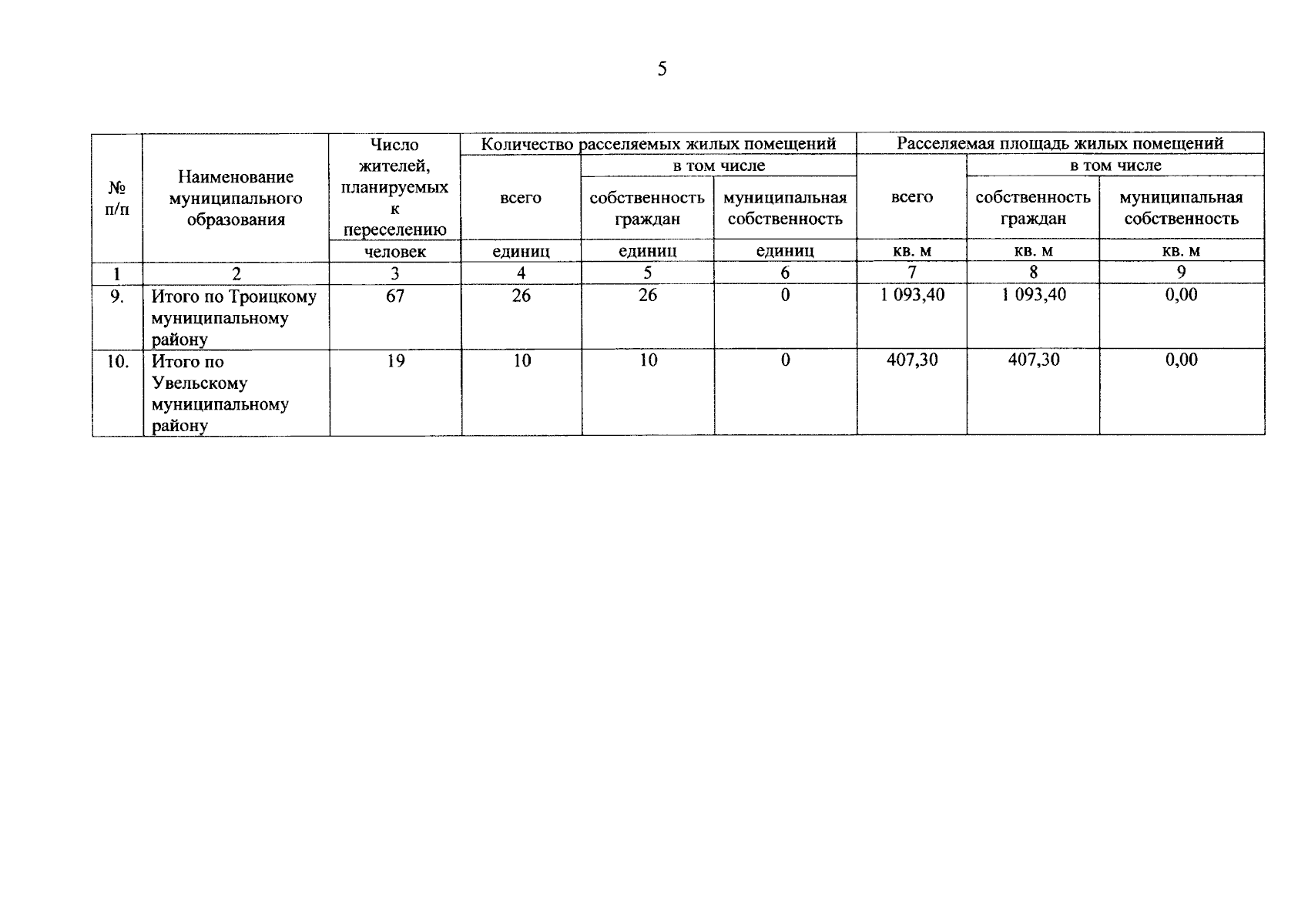 5

| № п/п | Наименование муниципального образования | Число жителей, планируемых к переселению | Количество расселяемых жилых помещений | | | Расселяемая площадь жилых помещений | | |
|---|---|---|---|---|---|---|---|---|
| | | | всего | в том числе | | всего | в том числе | |
| | | | | собственность граждан | муниципальная собственность | | собственность граждан | муниципальная собственность |
| | | человек | единиц | единиц | единиц | кв. м | кв. м | кв. м |
| 1 | 2 | 3 | 4 | 5 | 6 | 7 | 8 | 9 |
| 9. | Итого по Троицкому муниципальному району | 67 | 26 | 26 | 0 | 1 093,40 | 1 093,40 | 0,00 |
| 10. | Итого по Увельскому муниципальному району | 19 | 10 | 10 | 0 | 407,30 | 407,30 | 0,00 |